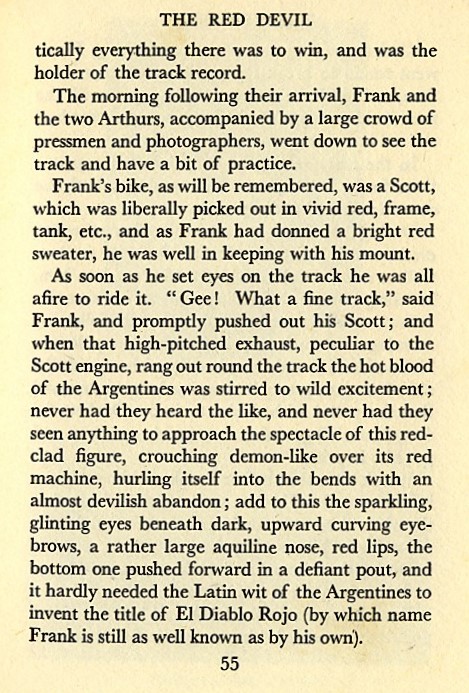 THE RED DEVIL

tically everything there was to win, and was the holder of the track record.

The morning following their arrival, Frank and the two Arthurs, accompanied by a large crowd of pressmen and photographers, went down to see the track and have a bit of practice.

Frank's bike, as will be remembered, was a Scott, which was liberally picked out in vivid red, frame, tank, etc., and as Frank had donned a bright red sweater, he was well in keeping with his mount.

As soon as he set eyes on the track he was all afire to ride it. "Gee! What a fine track," said Frank, and promptly pushed out his Scott; and when that high-pitched exhaust, peculiar to the Scott engine, rang out round the track the hot blood of the Argentines was stirred to wild excitement; never had they heard the like, and never had they seen anything to approach the spectacle of this red-clad figure, crouching demon-like over its red machine, hurling itself into the bends with an almost devilish abandon; add to this the sparkling, glinting eyes beneath dark, upward curving eyebrows, a rather large aquiline nose, red lips, the bottom one pushed forward in a defiant pout, and it hardly needed the Latin wit of the Argentines to invent the title of El Diablo Rojo (by which name Frank is still as well known as by his own).

55